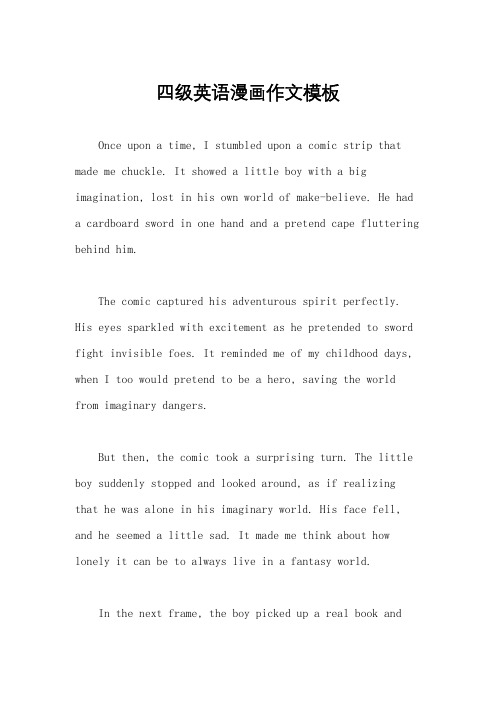 四级英语漫画作文模板

Once upon a time, I stumbled upon a comic strip that made me chuckle. It showed a little boy with a big imagination, lost in his own world of make-believe. He had a cardboard sword in one hand and a pretend cape fluttering behind him.

The comic captured his adventurous spirit perfectly. His eyes sparkled with excitement as he pretended to sword fight invisible foes. It reminded me of my childhood days, when I too would pretend to be a hero, saving the world from imaginary dangers.

But then, the comic took a surprising turn. The little boy suddenly stopped and looked around, as if realizing that he was alone in his imaginary world. His face fell, and he seemed a little sad. It made me think about how lonely it can be to always live in a fantasy world.

In the next frame, the boy picked up a real book and